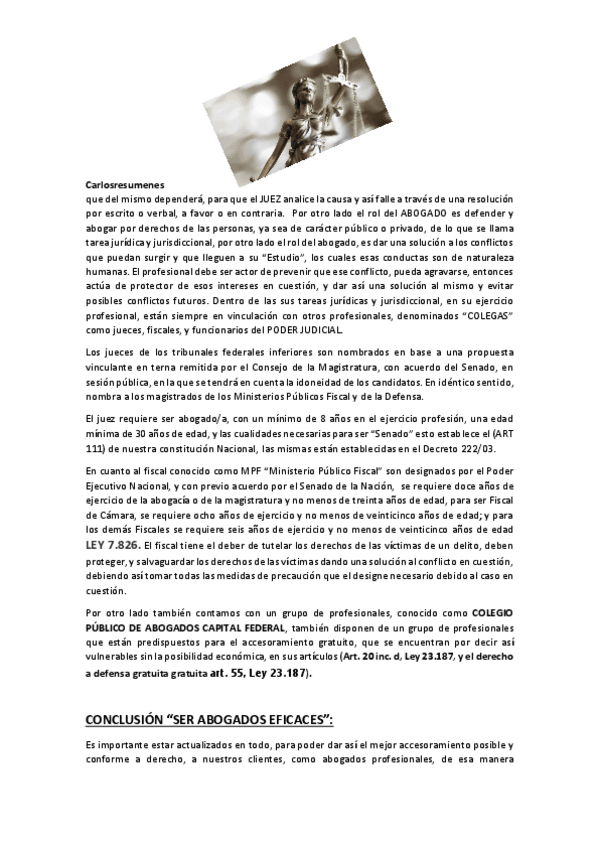 Carlosresumenes
que del mismo dependerá, para que el JUEZ analice la causa y así falle a través de una resolución por escrito o verbal, a favor o en contraria. Por otro lado el rol del ABOGADO es defender y abogar por derechos de las personas, ya sea de carácter público o privado, de lo que se llama tarea jurídica y jurisdiccional, por otro lado el rol del abogado, es dar una solución a los conflictos que puedan surgir y que lleguen a su "Estudio", los cuales esas conductas son de naturaleza humanas. El profesional debe ser actor de prevenir que ese conflicto, pueda agravarse, entonces actúa de protector de esos intereses en cuestión, y dar así una solución al mismo y evitar posibles conflictos futuros. Dentro de las sus tareas jurídicas y jurisdiccional, en su ejercicio profesional, están siempre en vinculación con otros profesionales, denominados "COLEGAS" como jueces, fiscales, y funcionarios del PODER JUDICIAL.

Los jueces de los tribunales federales inferiores son nombrados en base a una propuesta vinculante en terna remitida por el Consejo de la Magistratura, con acuerdo del Senado, en sesión pública, en la que se tendrá en cuenta la idoneidad de los candidatos. En idéntico sentido, nombra a los magistrados de los Ministerios Públicos Fiscal y de la Defensa.

El juez requiere ser abogado/a, con un mínimo de 8 años en el ejercicio profesión, una edad mínima de 30 años de edad, y las cualidades necesarias para ser "Senado" esto establece el (ART 111) de nuestra constitución Nacional, las mismas están establecidas en el Decreto 222/03.

En cuanto al fiscal conocido como MPF "Ministerio Público Fiscal" son designados por el Poder Ejecutivo Nacional, y con previo acuerdo por el Senado de la Nación, se requiere doce años de ejercicio de la abogacía o de la magistratura y no menos de treinta años de edad, para ser Fiscal de Cámara, se requiere ocho años de ejercicio y no menos de veinticinco años de edad; y para los demás Fiscales se requiere seis años de ejercicio y no menos de veinticinco años de edad LEY 7.826. El fiscal tiene el deber de tutelar los derechos de las víctimas de un delito, deben proteger, y salvaguardar los derechos de las víctimas dando una solución al conflicto en cuestión, debiendo así tomar todas las medidas de precaución que el designe necesario debido al caso en cuestión.

Por otro lado también contamos con un grupo de profesionales, conocido como COLEGIO PÚBLICO DE ABOGADOS CAPITAL FEDERAL, también disponen de un grupo de profesionales que están predispuestos para el accesoramiento gratuito, que se encuentran por decir así vulnerables sin la posibilidad económica, en sus artículos (Art. 20 inc. d, Ley 23.187, y el derecho a defensa gratuita gratuita art. 55, Ley 23.187).

CONCLUSIÓN "SER ABOGADOS EFICACES":

Es importante estar actualizados en todo, para poder dar así el mejor accesoramiento posible y conforme a derecho, a nuestros clientes, como abogados profesionales, de esa manera